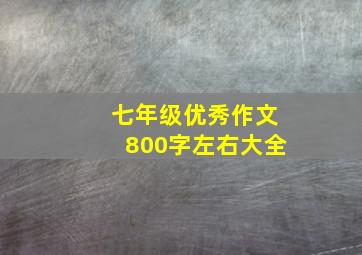 七年级优秀作文
800字左右大全